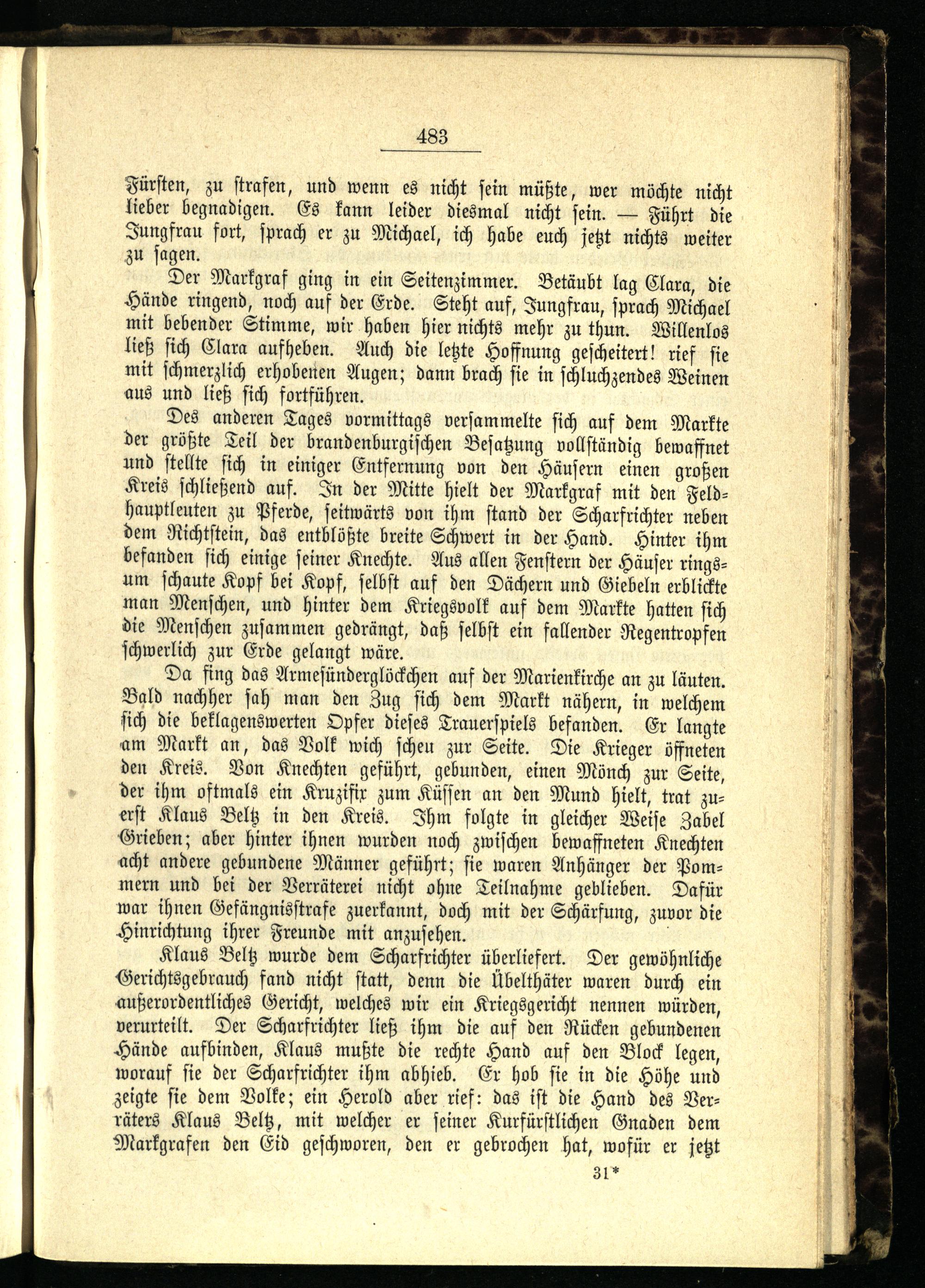 483

Fürsten, zu strafen, und wenn es nicht sein müßte, wer möchte nicht lieber begnadigen. Es kann leider diesmal nicht sein. — Führt die Jungfrau fort, sprach er zu Michael, ich habe euch jetzt nichts weiter zu sagen.

Der Markgraf ging in ein Seitenzimmer. Betäubt lag Clara, die Hände ringend, noch auf der Erde. Steht auf, Jungfrau, sprach Michael mit bebender Stimme, wir haben hier nichts mehr zu thun. Willenlos ließ sich Clara aufheben. Auch die letzte Hoffnung gescheitert! rief sie mit schmerzlich erhobenen Augen; dann brach sie in schluchzendes Weinen aus und ließ sich fortführen.

Des anderen Tages vormittags versammelte sich auf dem Markte der größte Teil der brandenburgischen Besatzung vollständig bewaffnet und stellte sich in einiger Entfernung von den Häusern einen großen Kreis schließend auf. In der Mitte hielt der Markgraf mit den Feldhauptleuten zu Pferde, seitwärts von ihm stand der Scharfrichter neben dem Richtstein, das entblößte breite Schwert in der Hand. Hinter ihm befanden sich einige seiner Knechte. Aus allen Fenstern der Häuser ringsum schaute Kopf bei Kopf, selbst auf den Dächern und Giebeln erblickte man Menschen, und hinter dem Kriegsvolk auf dem Markte hatten sich die Menschen zusammen gedrängt, daß selbst ein fallender Regentropfen schwerlich zur Erde gelangt wäre.

Da fing das Armesünderglöckchen auf der Marienkirche an zu läuten. Bald nachher sah man den Zug sich dem Markt nähern, in welchem sich die beklagenswerten Opfer dieses Trauerspiels befanden. Er langte am Markt an, das Volk wich scheu zur Seite. Die Krieger öffneten den Kreis. Von Knechten geführt, gebunden, einen Mönch zur Seite, der ihm oftmals ein Kruzifix zum Küssen an den Mund hielt, trat zuerst Klaus Beltz in den Kreis. Ihm folgte in gleicher Weise Zabel Grieben; aber hinter ihnen wurden noch zwischen bewaffneten Knechten acht andere gebundene Männer geführt; sie waren Anhänger der Pommern und bei der Verräterei nicht ohne Teilnahme geblieben. Dafür war ihnen Gefängnisstrafe zuerkannt, doch mit der Schärfung, zuvor die Hinrichtung ihrer Freunde mit anzusehen.

Klaus Beltz wurde dem Scharfrichter überliefert. Der gewöhnliche Gerichtsgebrauch fand nicht statt, denn die Übelthäter waren durch ein außerordentliches Gericht, welches wir ein Kriegsgericht nennen würden, verurteilt. Der Scharfrichter ließ ihm die auf den Rücken gebundenen Hände aufbinden, Klaus mußte die rechte Hand auf den Block legen, worauf sie der Scharfrichter ihm abhieb. Er hob sie in die Höhe und zeigte sie dem Volke; ein Herold aber rief: das ist die Hand des Verräters Klaus Beltz, mit welcher er seiner Kurfürstlichen Gnaden dem Markgrafen den Eid geschworen, den er gebrochen hat, wofür er jetzt

31*